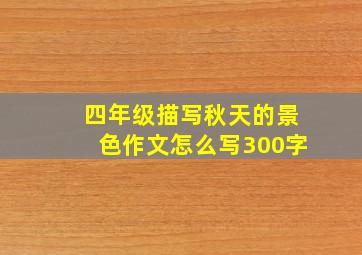 四年级描写秋天的景色作文怎么写300字